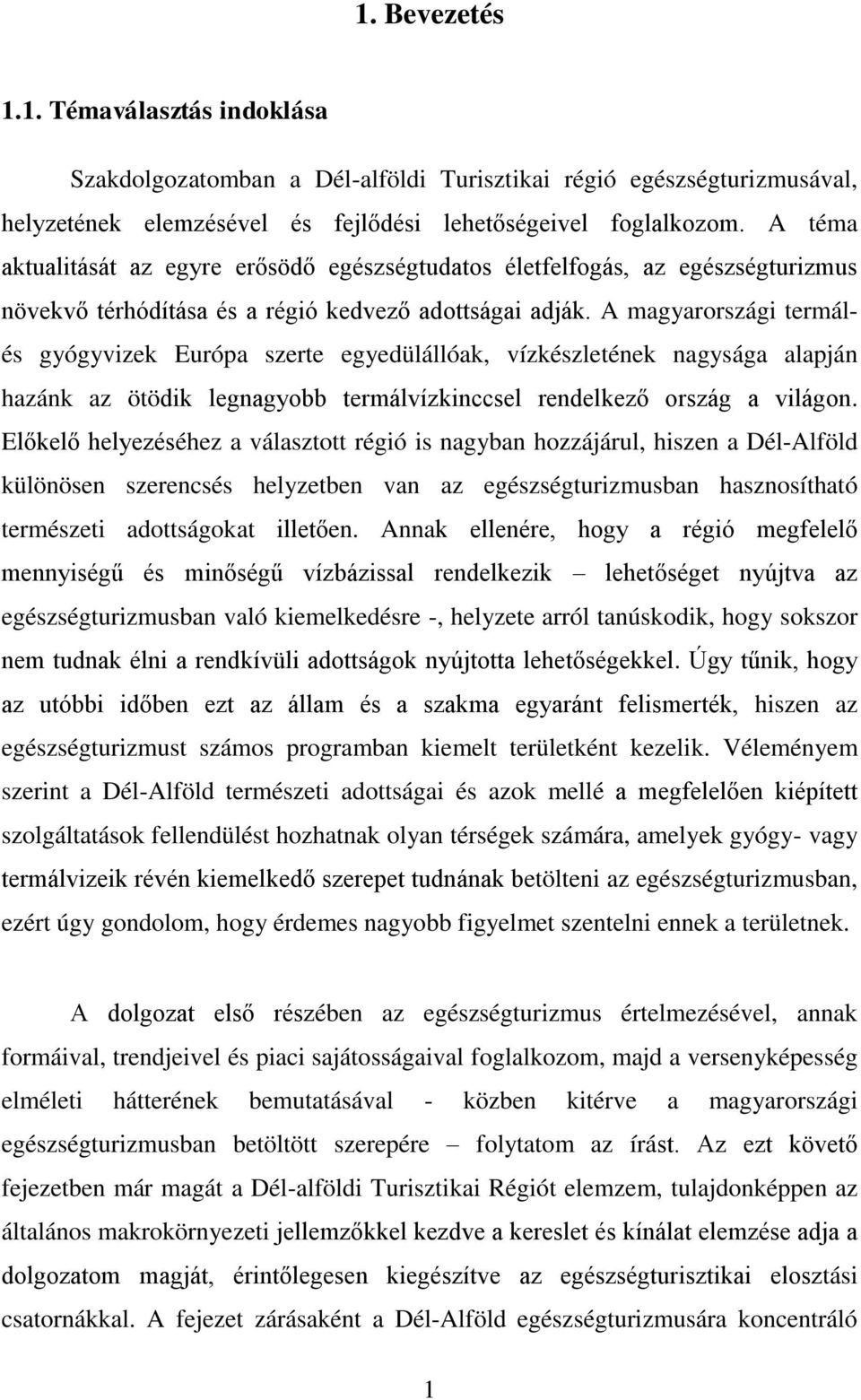 1. Bevezetés

1.1. Témaválasztás indoklása

Szakdolgozatomban a Dél-alföldi Turisztikai régió egészségturizmusával, helyzetének elemzésével és fejlődési lehetőségeivel foglalkozom. A téma aktualitását az egyre erősödő egészségtudatos életfelfogás, az egészségturizmus növekvő térhódítása és a régió kedvező adottságai adják. A magyarországi termál- és gyógyvizek Európa szerte egyedülállóak, vízkészletének nagysága alapján hazánk az ötödik legnagyobb termálvízkinccsel rendelkező ország a világon. Előkelő helyezéséhez a választott régió is nagyban hozzájárul, hiszen a Dél-Alföld különösen szerencsés helyzetben van az egészségturizmusban hasznosítható természeti adottságokat illetően. Annak ellenére, hogy a régió megfelelő mennyiségű és minőségű vízbázissal rendelkezik – lehetőséget nyújtva az egészségturizmusban való kiemelkedésre -, helyzete arról tanúskodik, hogy sokszor nem tudnak élni a rendkívüli adottságok nyújtotta lehetőségekkel. Úgy tűnik, hogy az utóbbi időben ezt az állam és a szakma egyaránt felismerték, hiszen az egészségturizmust számos programban kiemelt területként kezelik. Véleményem szerint a Dél-Alföld természeti adottságai és azok mellé a megfelelően kiépített szolgáltatások fellendülést hozhatnak olyan térségek számára, amelyek gyógy- vagy termálvizeik révén kiemelkedő szerepet tudnának betölteni az egészségturizmusban, ezért úgy gondolom, hogy érdemes nagyobb figyelmet szentelni ennek a területnek.

A dolgozat első részében az egészségturizmus értelmezésével, annak formáival, trendjeivel és piaci sajátosságaival foglalkozom, majd a versenyképesség elméleti hátterének bemutatásával - közben kitérve a magyarországi egészségturizmusban betöltött szerepére – folytatom az írást. Az ezt követő fejezetben már magát a Dél-alföldi Turisztikai Régiót elemzem, tulajdonképpen az általános makrokörnyezeti jellemzőkkel kezdve a kereslet és kínálat elemzése adja a dolgozatom magját, érintőlegesen kiegészítve az egészségturisztikai elosztási csatornákkal. A fejezet zárásaként a Dél-Alföld egészségturizmusára koncentráló

1